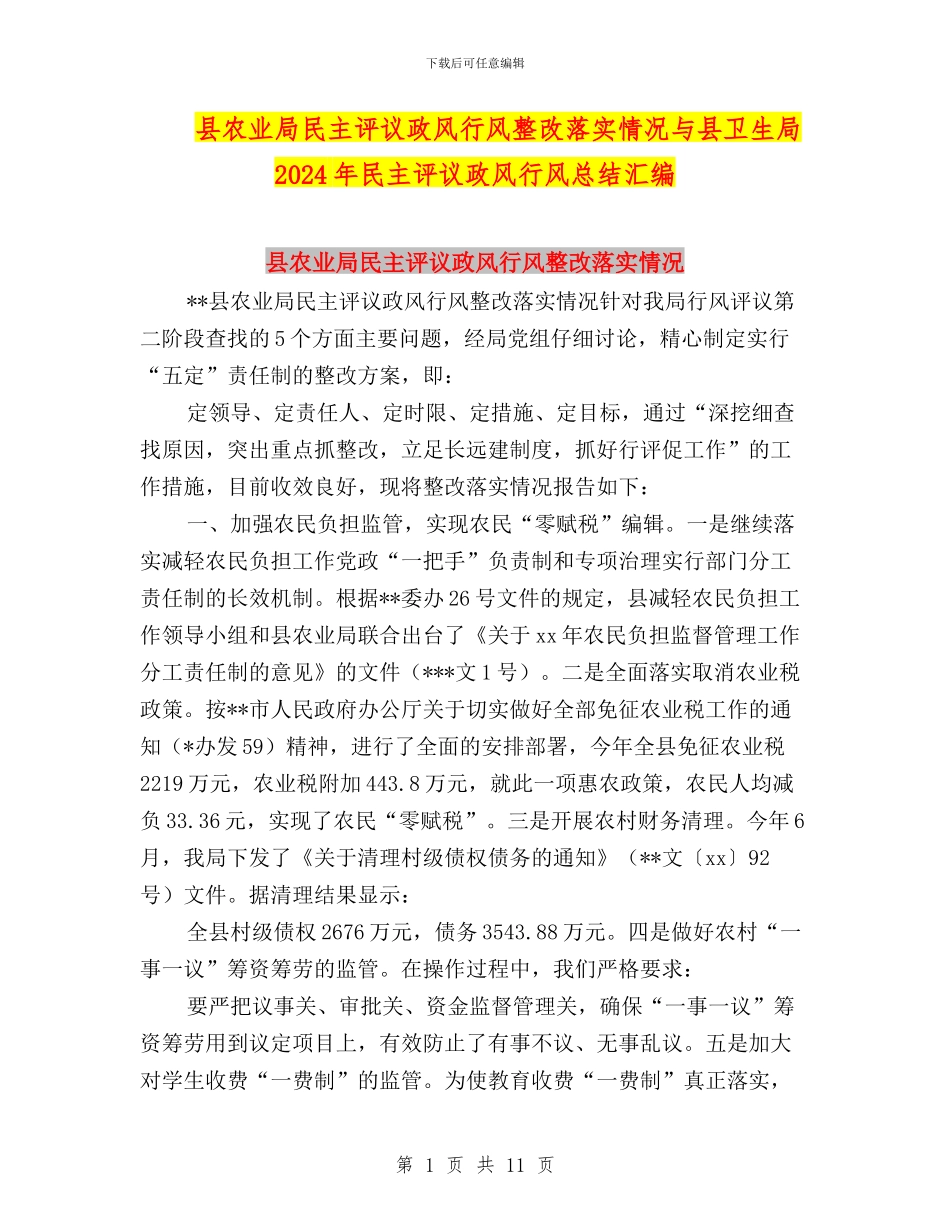 下载后可任意编辑

县农业局民主评议政风行风整改落实情况与县卫生局2024年民主评议政风行风总结汇编

县农业局民主评议政风行风整改落实情况

**县农业局民主评议政风行风整改落实情况针对我局行风评议第二阶段查找的5个方面主要问题，经局党组仔细讨论，精心制定实行“五定”责任制的整改方案，即：

定领导、定责任人、定时限、定措施、定目标，通过“深挖细查找原因，突出重点抓整改，立足长远建制度，抓好行评促工作”的工作措施，目前收效良好，现将整改落实情况报告如下：

一、加强农民负担监管，实现农民“零赋税”编辑。一是继续落实减轻农民负担工作党政“一把手”负责制和专项治理实行部门分工责任制的长效机制。根据**委办26号文件的规定，县减轻农民负担工作领导小组和县农业局联合出台了《关于xx年农民负担监督管理工作分工责任制的意见》的文件（***文1号）。二是全面落实取消农业税政策。按**市人民政府办公厅关于切实做好全部免征农业税工作的通知（*办发59）精神，进行了全面的安排部署，今年全县免征农业税2219万元，农业税附加443.8万元，就此一项惠农政策，农民人均减负33.36元，实现了农民“零赋税”。三是开展农村财务清理。今年6月，我局下发了《关于清理村级债权债务的通知》（**文〔xx〕92号）文件。据清理结果显示：

全县村级债权2676万元，债务3543.88万元。四是做好农村“一事一议”筹资筹劳的监管。在操作过程中，我们严格要求：

要严把议事关、审批关、资金监督管理关，确保“一事一议”筹资筹劳用到议定项目上，有效防止了有事不议、无事乱议。五是加大对学生收费“一费制”的监管。为使教育收费“一费制”真正落实，

第 1 页 共 11 页